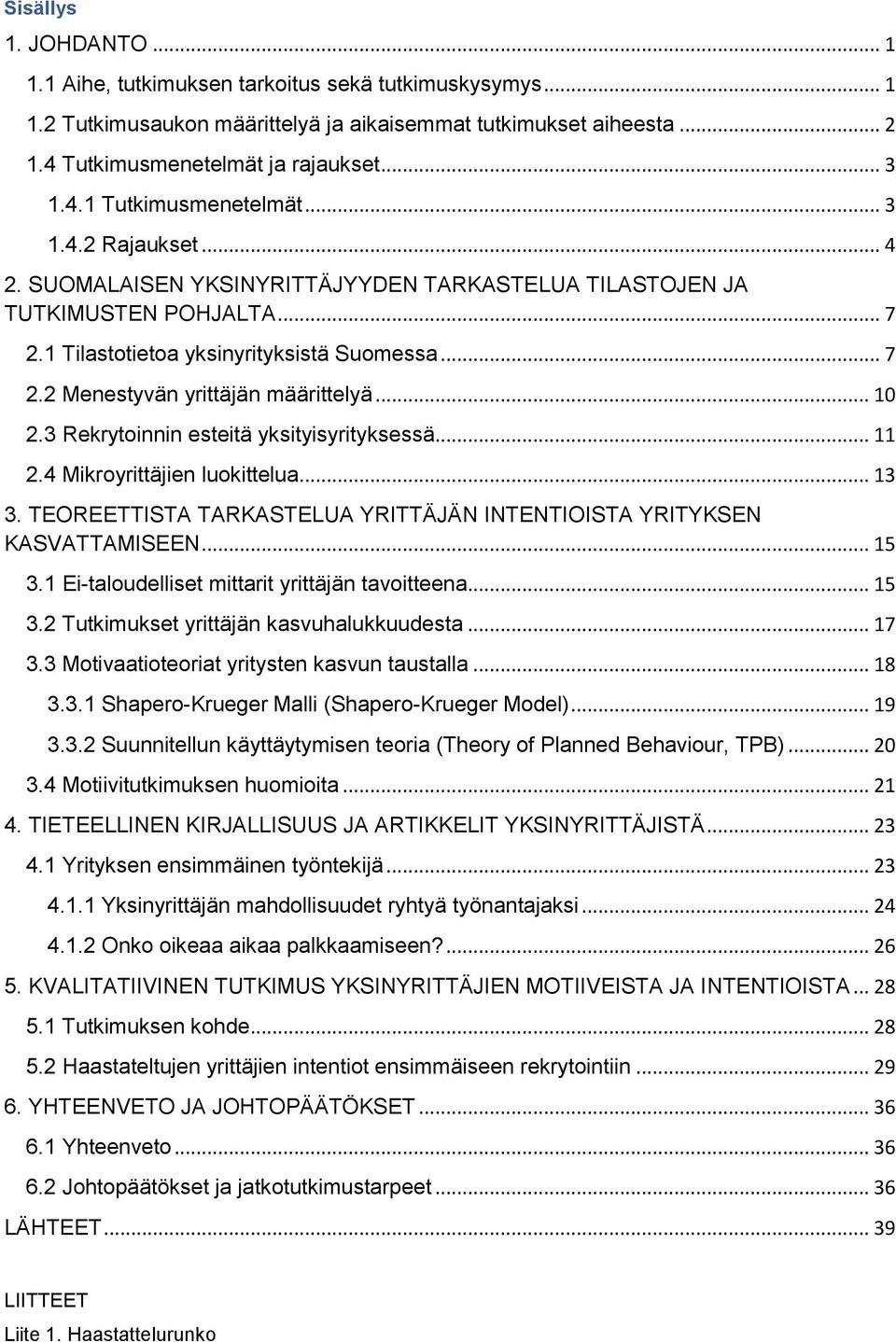 Sisällys

1. JOHDANTO ... 1

1.1 Aihe, tutkimuksen tarkoitus sekä tutkimuskysymys ... 1

1.2 Tutkimusaukon määrittelyä ja aikaisemmat tutkimukset aiheesta ... 2

1.4 Tutkimusmenetelmät ja rajaukset ... 3

1.4.1 Tutkimusmenetelmät ... 3

1.4.2 Rajaukset ... 4

2. SUOMALAISEN YKSINYRITTÄJYYDEN TARKASTELUA TILASTOJEN JA TUTKIMUSTEN POHJALTA ... 7

2.1 Tilastotietoa yksinyrityksistä Suomessa ... 7

2.2 Menestyvän yrittäjän määrittelyä ... 10

2.3 Rekrytoinnin esteitä yksityisyrityksessä ... 11

2.4 Mikroyrittäjien luokittelua ... 13

3. TEOREETTISTA TARKASTELUA YRITTÄJÄN INTENTIOISTA YRITYKSEN KASVATTAMISEEN ... 15

3.1 Ei-taloudelliset mittarit yrittäjän tavoitteena ... 15

3.2 Tutkimukset yrittäjän kasvuhalukkuudesta ... 17

3.3 Motivaatioteoriat yritysten kasvun taustalla ... 18

3.3.1 Shapero-Krueger Malli (Shapero-Krueger Model) ... 19

3.3.2 Suunnitellun käyttäytymisen teoria (Theory of Planned Behaviour, TPB) ... 20

3.4 Motiivitutkimuksen huomioita ... 21

4. TIETEELLINEN KIRJALLISUUS JA ARTIKKELIT YKSINYRITTÄJISTÄ ... 23

4.1 Yrityksen ensimmäinen työntekijä ... 23

4.1.1 Yksinyrittäjän mahdollisuudet ryhtyä työnantajaksi ... 24

4.1.2 Onko oikeaa aikaa palkkaamiseen? ... 26

5. KVALITATIIVINEN TUTKIMUS YKSINYRITTÄJIEN MOTIIVEISTA JA INTENTIOISTA ... 28

5.1 Tutkimuksen kohde ... 28

5.2 Haastateltujen yrittäjien intentiot ensimmäiseen rekrytointiin ... 29

6. YHTEENVETO JA JOHTOPÄÄTÖKSET ... 36

6.1 Yhteenveto ... 36

6.2 Johtopäätökset ja jatkotutkimustarpeet ... 36

LÄHTEET ... 39

LIITTEET

Liite 1. Haastattelurunko